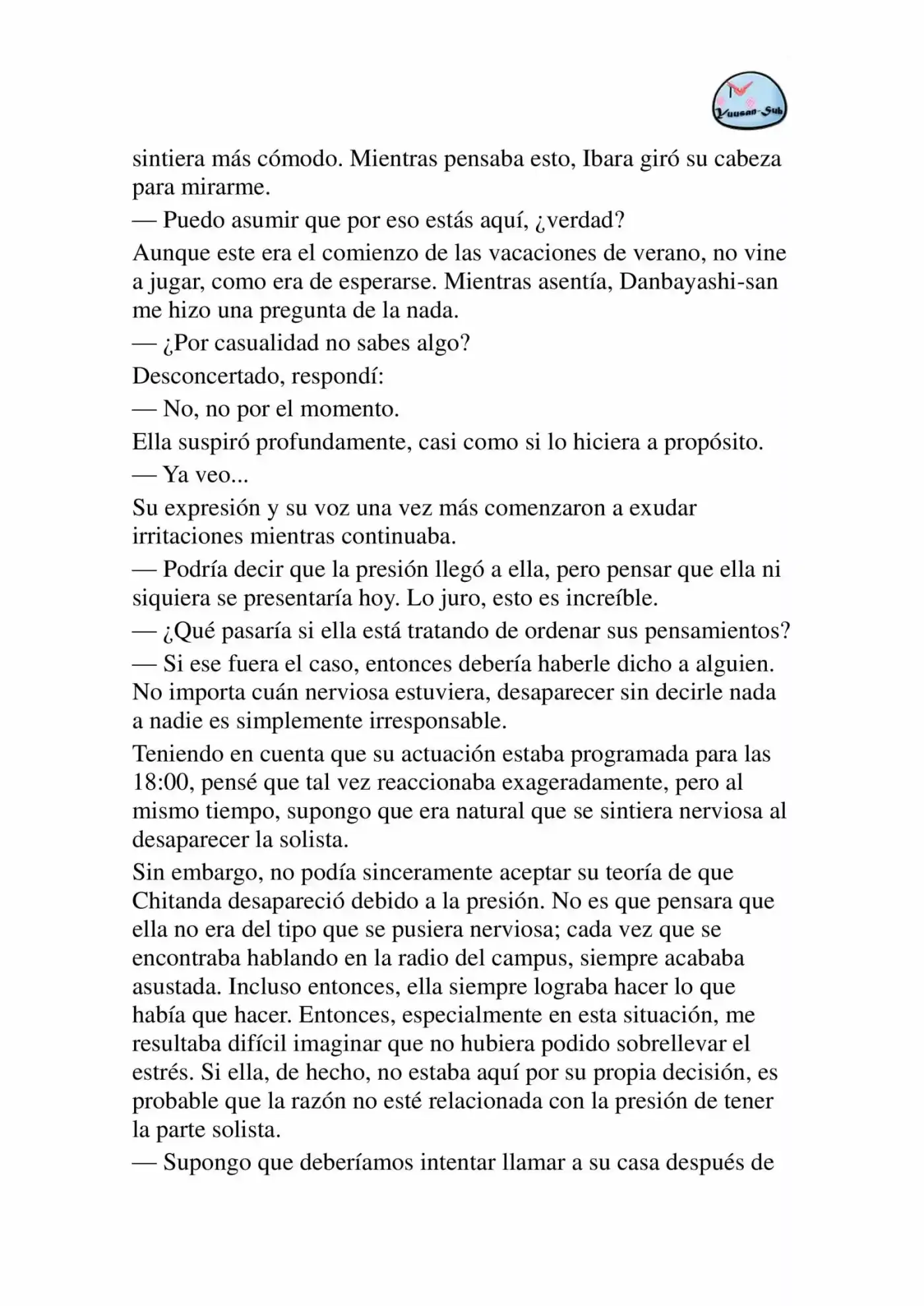 Yuusan-Sub

sintiera más cómodo. Mientras pensaba esto, Ibara giró su cabeza para mirarme.

— Puedo asumir que por eso estás aquí, ¿verdad?

Aunque este era el comienzo de las vacaciones de verano, no vine a jugar, como era de esperarse. Mientras asentía, Danbayashi-san me hizo una pregunta de la nada.

— ¿Por casualidad no sabes algo?

Desconcertado, respondí:

— No, no por el momento.

Ella suspiró profundamente, casi como si lo hiciera a propósito.

— Ya veo...

Su expresión y su voz una vez más comenzaron a exudar irritaciones mientras continuaba.

— Podría decir que la presión llegó a ella, pero pensar que ella ni siquiera se presentaría hoy. Lo juro, esto es increíble.

— ¿Qué pasaría si ella está tratando de ordenar sus pensamientos?

— Si ese fuera el caso, entonces debería haberle dicho a alguien. No importa cuán nerviosa estuviera, desaparecer sin decirle nada a nadie es simplemente irresponsable.

Teniendo en cuenta que su actuación estaba programada para las 18:00, pensé que tal vez reaccionaba exageradamente, pero al mismo tiempo, supongo que era natural que se sintiera nerviosa al desaparecer la solista.

Sin embargo, no podía sinceramente aceptar su teoría de que Chitanda desapareció debido a la presión. No es que pensara que ella no era del tipo que se pusiera nerviosa; cada vez que se encontraba hablando en la radio del campus, siempre acababa asustada. Incluso entonces, ella siempre lograba hacer lo que había que hacer. Entonces, especialmente en esta situación, me resultaba difícil imaginar que no hubiera podido sobrellevar el estrés. Si ella, de hecho, no estaba aquí por su propia decisión, es probable que la razón no esté relacionada con la presión de tener la parte solista.

— Supongo que deberíamos intentar llamar a su casa después de